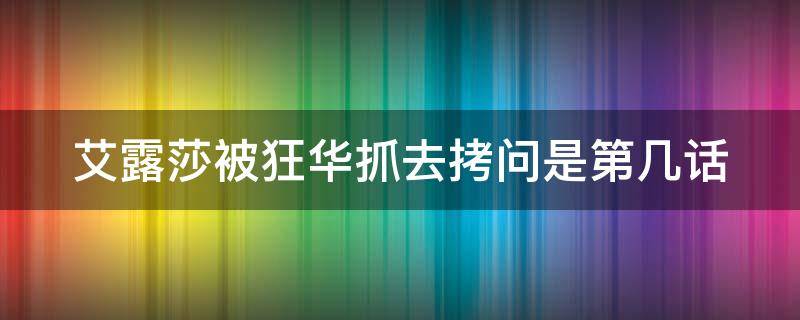 艾露莎被狂华抓去拷问是第几话